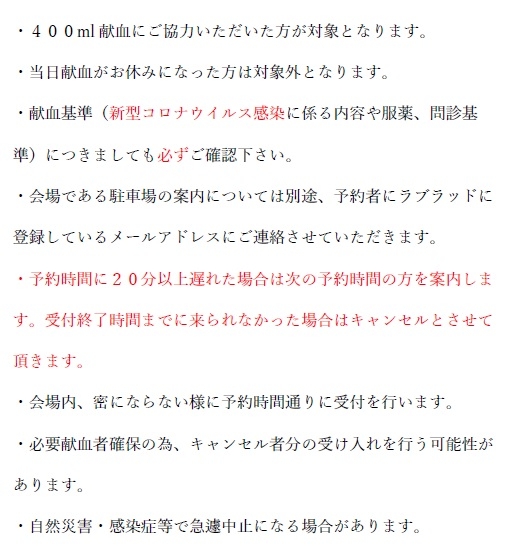 ・４００ml 献血にご協力いただいた方が対象となります。

・当日献血がお休みになった方は対象外となります。

・献血基準（新型コロナウイルス感染に係る内容や服薬、問診基準）につきましても必ずご確認下さい。

・会場である駐車場の案内については別途、予約者にラブラッドに登録しているメールアドレスにご連絡させていただきます。

・予約時間に２０分以上遅れた場合は次の予約時間の方を案内します。受付終了時間までに来られなかった場合はキャンセルとさせて頂きます。

・会場内、密にならない様に予約時間通りに受付を行います。

・必要献血者確保の為、キャンセル者分の受け入れを行う可能性があります。

・自然災害・感染症等で急遽中止になる場合があります。